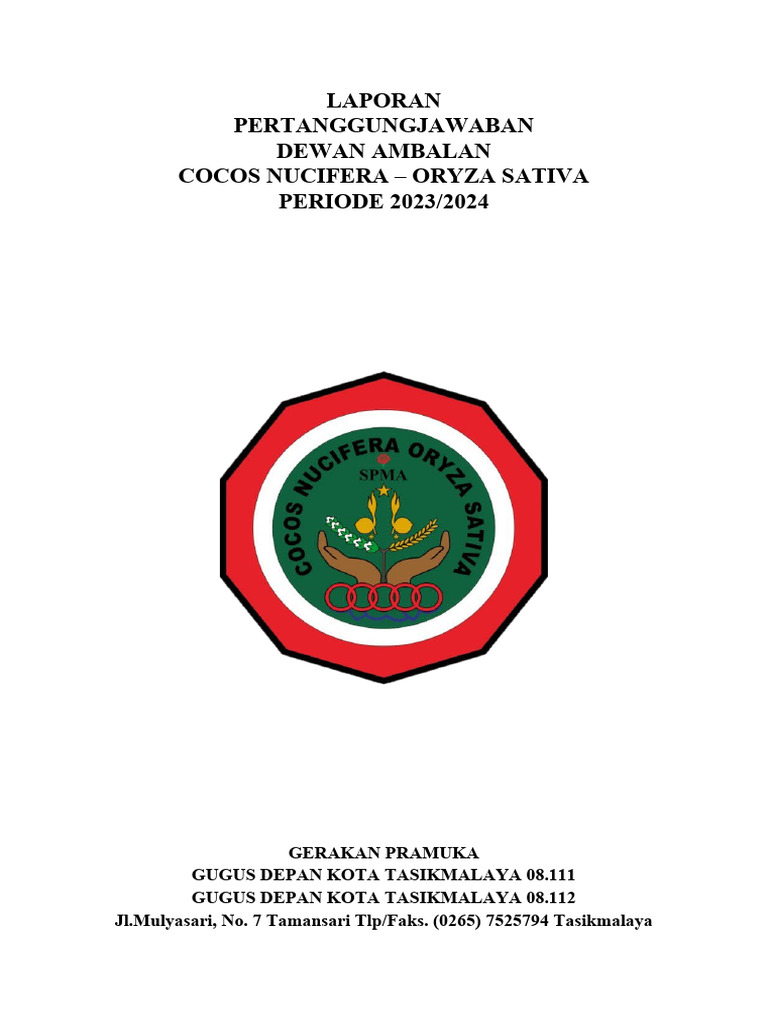 LAPORAN
PERTANGGUNGJAWABAN
DEWAN AMBALAN
COCOS NUCIFERA – ORYZA SATIVA
PERIODE 2023/2024

COCOS NUCIFERA ORYZA SATIVA
SPMA

GERAKAN PRAMUKA
GUGUS DEPAN KOTA TASIKMALAYA 08.111
GUGUS DEPAN KOTA TASIKMALAYA 08.112
Jl.Mulyasari, No. 7 Tamansari Tlp/Faks. (0265) 7525794 Tasikmalaya